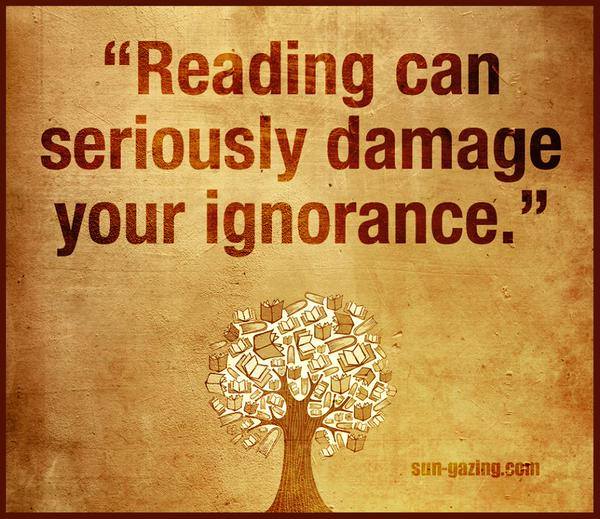 “Reading can seriously damage your ignorance.”

sun-gazing.com